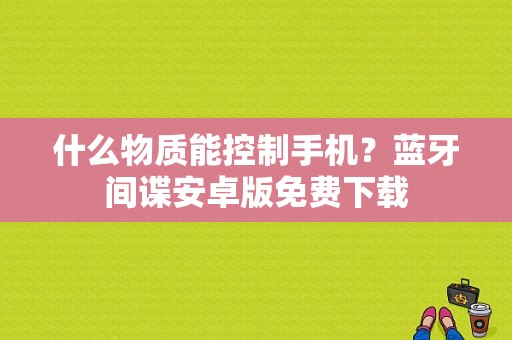 什么物质能控制手机？蓝牙间谍安卓版免费下载